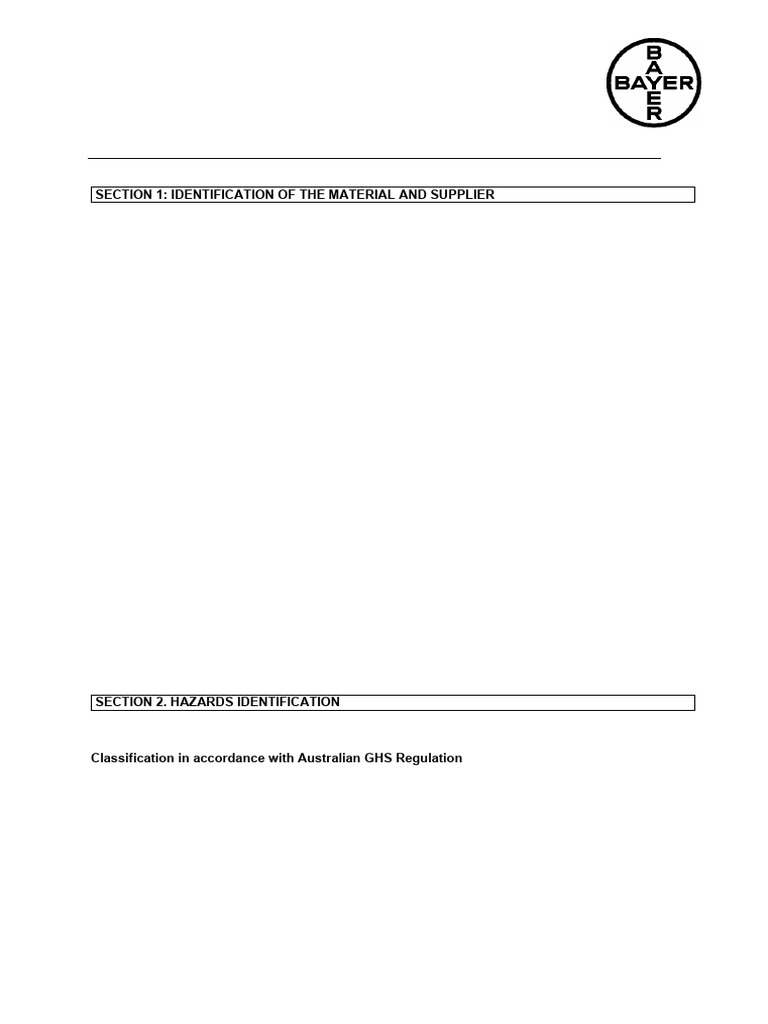 BAYER

SECTION 1: IDENTIFICATION OF THE MATERIAL AND SUPPLIER

SECTION 2. HAZARDS IDENTIFICATION

Classification in accordance with Australian GHS Regulation